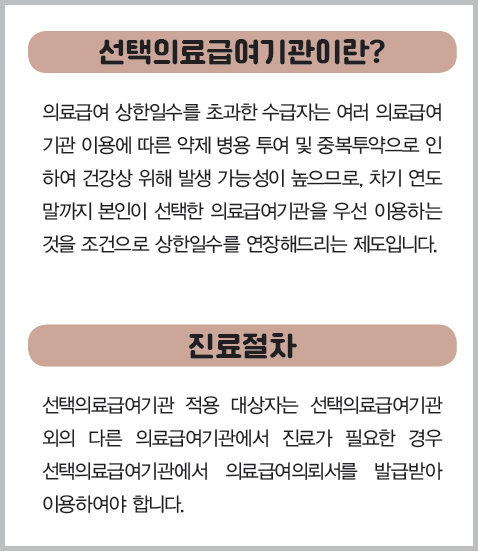 선택의료급여기관이란?

의료급여 상한일수를 초과한 수급자는 여러 의료급여기관 이용에 따른 약제 병용 투여 및 중복투약으로 인하여 건강상 위해 발생 가능성이 높으므로, 차기 연도 말까지 본인이 선택한 의료급여기관을 우선 이용하는 것을 조건으로 상한일수를 연장해드리는 제도입니다.

진료절차

선택의료급여기관 적용 대상자는 선택의료급여기관 외의 다른 의료급여기관에서 진료가 필요한 경우 선택의료급여기관에서 의료급여의뢰서를 발급받아 이용하여야 합니다.